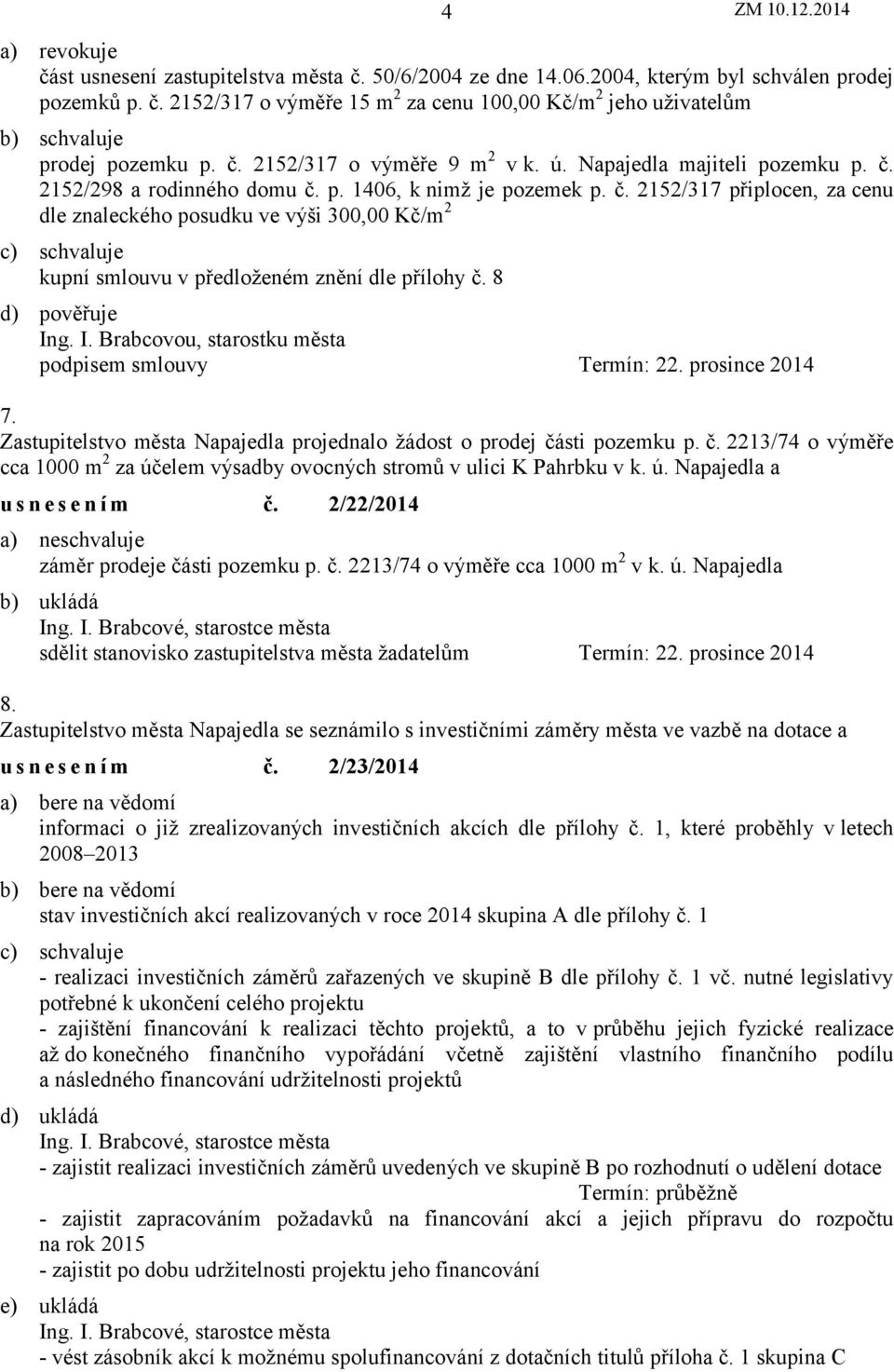 4 ZM 10.12.2014

a) revokuje
část usnesení zastupitelstva města č. 50/6/2004 ze dne 14.06.2004, kterým byl schválen prodej pozemků p. č. 2152/317 o výměře 15 m$^2$ za cenu 100,00 Kč/m$^2$ jeho uživatelům

b) schvaluje
prodej pozemku p. č. 2152/317 o výměře 9 m$^2$ v k. ú. Napajedla majiteli pozemku p. č. 2152/298 a rodinného domu č. p. 1406, k nimž je pozemek p. č. 2152/317 připlocen, za cenu dle znaleckého posudku ve výši 300,00 Kč/m$^2$

c) schvaluje
kupní smlouvu v předloženém znění dle přílohy č. 8

d) pověřuje
Ing. I. Brabcovou, starostku města
podpisem smlouvy Termín: 22. prosince 2014

7.
Zastupitelstvo města Napajedla projednalo žádost o prodej části pozemku p. č. 2213/74 o výměře cca 1000 m$^2$ za účelem výsadby ovocných stromů v ulici K Pahrbku v k. ú. Napajedla a

u s n e s e n í m č. 2/22/2014

a) neschvaluje
záměr prodeje části pozemku p. č. 2213/74 o výměře cca 1000 m$^2$ v k. ú. Napajedla

b) ukládá
Ing. I. Brabcové, starostce města
sdělit stanovisko zastupitelstva města žadatelům Termín: 22. prosince 2014

8.
Zastupitelstvo města Napajedla se seznámilo s investičními záměry města ve vazbě na dotace a

u s n e s e n í m č. 2/23/2014

a) bere na vědomí
informaci o již zrealizovaných investičních akcích dle přílohy č. 1, které proběhly v letech 2008–2013

b) bere na vědomí
stav investičních akcí realizovaných v roce 2014 skupina A dle přílohy č. 1

c) schvaluje
- realizaci investičních záměrů zařazených ve skupině B dle přílohy č. 1 vč. nutné legislativy potřebné k ukončení celého projektu
- zajištění financování k realizaci těchto projektů, a to v průběhu jejich fyzické realizace až do konečného finančního vypořádání včetně zajištění vlastního finančního podílu a následného financování udržitelnosti projektů

d) ukládá
Ing. I. Brabcové, starostce města
- zajistit realizaci investičních záměrů uvedených ve skupině B po rozhodnutí o udělení dotace
Termín: průběžně
- zajistit zapracováním požadavků na financování akcí a jejich přípravu do rozpočtu na rok 2015
- zajistit po dobu udržitelnosti projektu jeho financování

e) ukládá
Ing. I. Brabcové, starostce města
- vést zásobník akcí k možnému spolufinancování z dotačních titulů příloha č. 1 skupina C